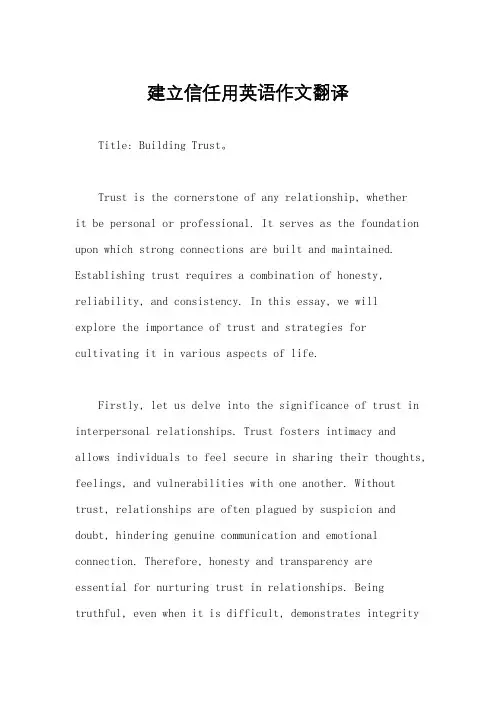 建立信任用英语作文翻译

Title: Building Trust。

Trust is the cornerstone of any relationship, whether it be personal or professional. It serves as the foundation upon which strong connections are built and maintained. Establishing trust requires a combination of honesty, reliability, and consistency. In this essay, we will explore the importance of trust and strategies for cultivating it in various aspects of life.

Firstly, let us delve into the significance of trust in interpersonal relationships. Trust fosters intimacy and allows individuals to feel secure in sharing their thoughts, feelings, and vulnerabilities with one another. Without trust, relationships are often plagued by suspicion and doubt, hindering genuine communication and emotional connection. Therefore, honesty and transparency are essential for nurturing trust in relationships. Being truthful, even when it is difficult, demonstrates integrity